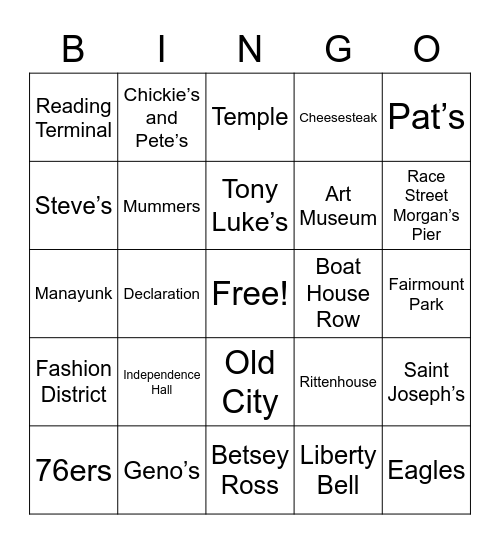 | B | I | N | G | O |
|---|---|---|---|---|
| Reading Terminal | Chickie's and Pete's | Temple | Cheesesteak | Pat's |
| Steve's | Mummers | Tony Luke's | Art Museum | Race Street Morgan's Pier |
| Manayunk | Declaration | Free! | Boat House Row | Fairmount Park |
| Fashion District | Independence Hall | Old City | Rittenhouse | Saint Joseph's |
| 76ers | Geno's | Betsey Ross | Liberty Bell | Eagles |